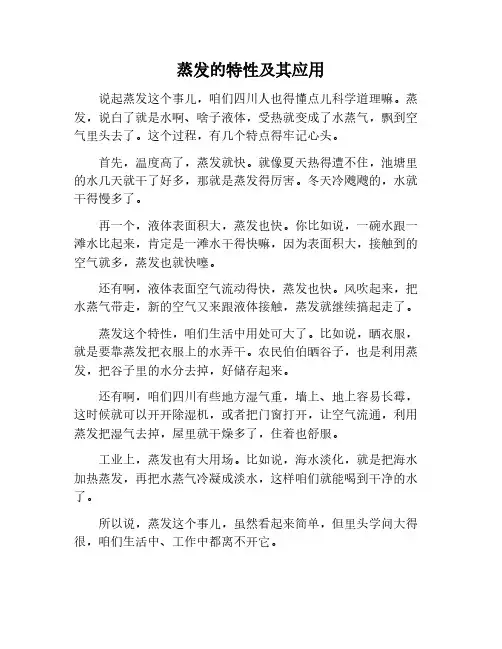 蒸发的特性及其应用

说起蒸发这个事儿，咱们四川人也得懂点儿科学道理嘛。蒸发，说白了就是水啊、啥子液体，受热就变成了水蒸气，飘到空气里头去了。这个过程，有几个特点得牢记心头。

首先，温度高了，蒸发就快。就像夏天热得遭不住，池塘里的水几天就干了好多，那就是蒸发得厉害。冬天冷飕飕的，水就干得慢多了。

再一个，液体表面积大，蒸发也快。你比如说，一碗水跟一滩水比起来，肯定是一滩水干得快嘛，因为表面积大，接触到的空气就多，蒸发也就快噻。

还有啊，液体表面空气流动得快，蒸发也快。风吹起来，把水蒸气带走，新的空气又来跟液体接触，蒸发就继续搞起走了。

蒸发这个特性，咱们生活中用处可大了。比如说，晒衣服，就是要靠蒸发把衣服上的水弄干。农民伯伯晒谷子，也是利用蒸发，把谷子里的水分去掉，好储存起来。

还有啊，咱们四川有些地方湿气重，墙上、地上容易长霉，这时候就可以开开除湿机，或者把门窗打开，让空气流通，利用蒸发把湿气去掉，屋里就干燥多了，住着也舒服。

工业上，蒸发也有大用场。比如说，海水淡化，就是把海水加热蒸发，再把水蒸气冷凝成淡水，这样咱们就能喝到干净的水了。

所以说，蒸发这个事儿，虽然看起来简单，但里头学问大得很，咱们生活中、工作中都离不开它。